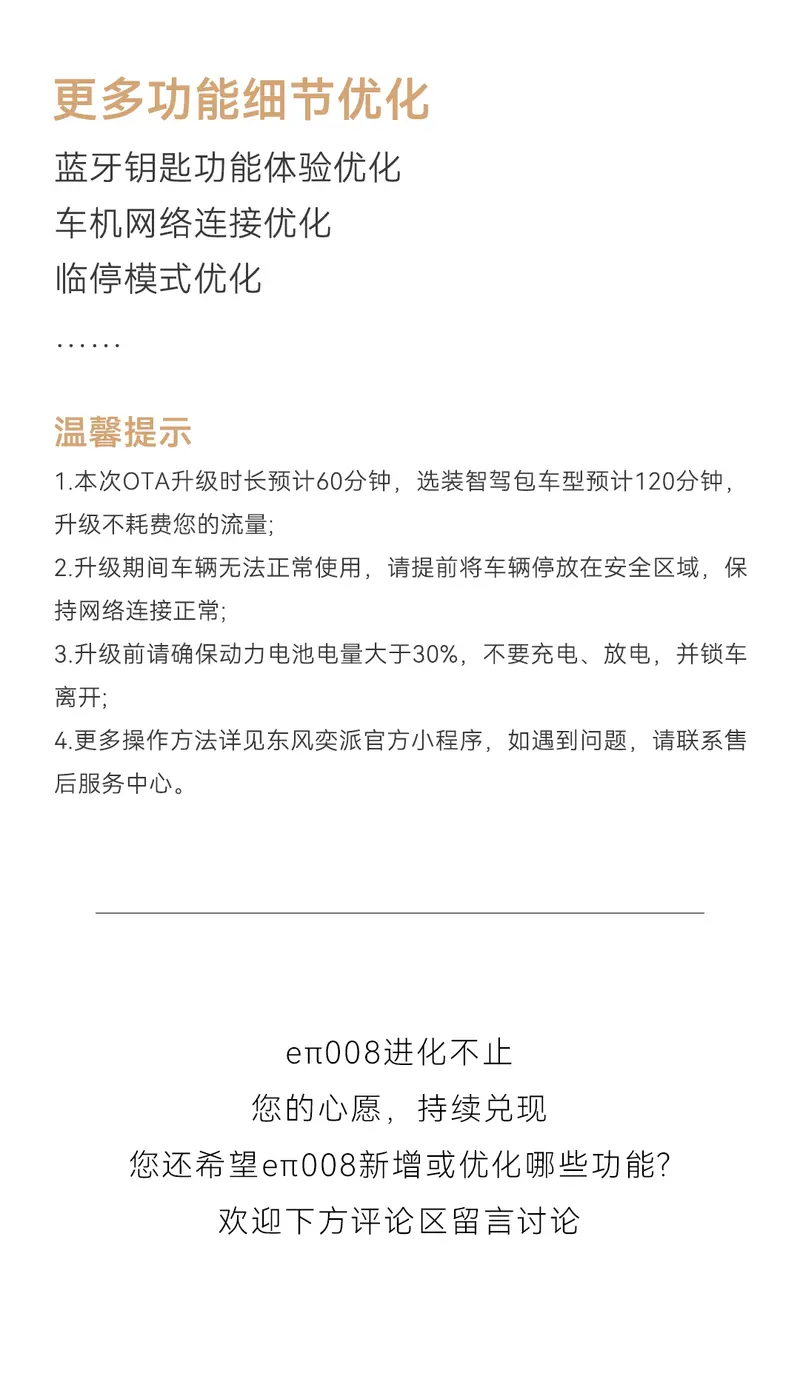 更多功能细节优化

蓝牙钥匙功能体验优化
车机网络连接优化
临停模式优化
……

温馨提示

1.本次OTA升级时长预计60分钟，选装智驾包车型预计120分钟，升级不耗费您的流量;

2.升级期间车辆无法正常使用，请提前将车辆停放在安全区域，保持网络连接正常;

3.升级前请确保动力电池电量大于30%，不要充电、放电，并锁车离开;

4.更多操作方法详见东风奕派官方小程序，如遇到问题，请联系售后服务中心。

eπ008进化不止
您的心愿，持续兑现
您还希望eπ008新增或优化哪些功能?
欢迎下方评论区留言讨论